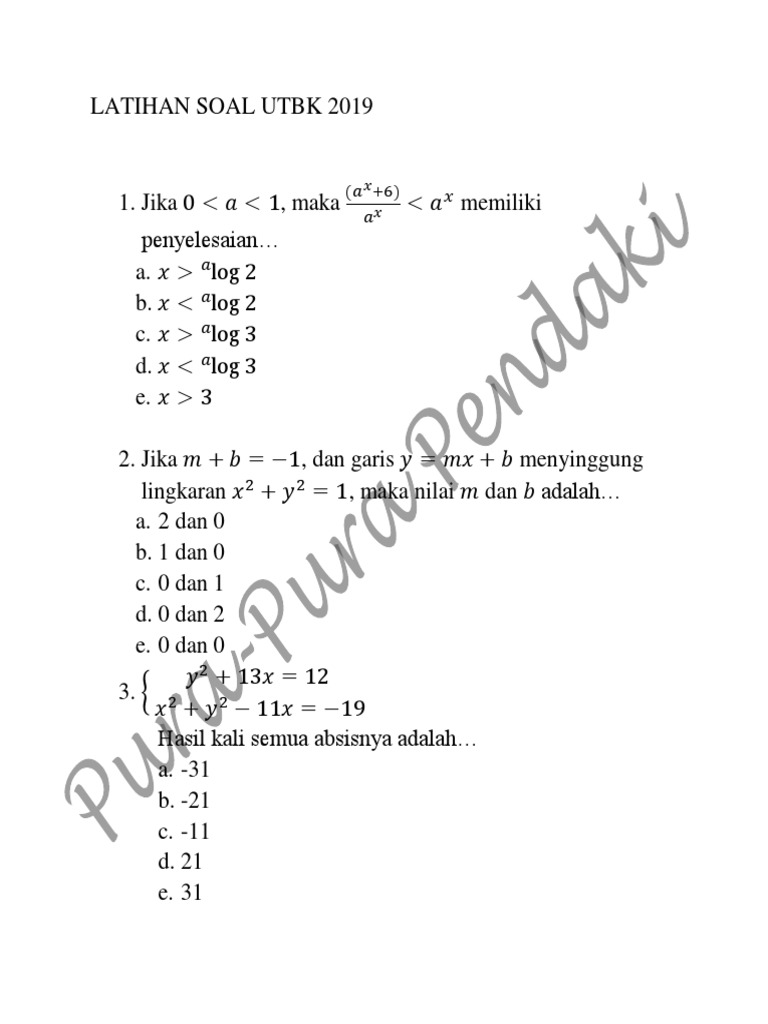 LATIHAN SOAL UTBK 2019

1. Jika $0 < a < 1$, maka $\frac{(a^x+6)}{a^x} < a^x$ memiliki penyelesaian…
a. $x > {}^a\log 2$
b. $x < {}^a\log 2$
c. $x > {}^a\log 3$
d. $x < {}^a\log 3$
e. $x > 3$

2. Jika $m + b = -1$, dan garis $y = mx + b$ menyinggung lingkaran $x^2 + y^2 = 1$, maka nilai $m$ dan $b$ adalah…
a. 2 dan 0
b. 1 dan 0
c. 0 dan 1
d. 0 dan 2
e. 0 dan 0

3. $\begin{cases} y^2 + 13x = 12 \\ x^2 + y^2 - 11x = -19 \end{cases}$
Hasil kali semua absisnya adalah…
a. -31
b. -21
c. -11
d. 21
e. 31

Pura-Pura Pendaki